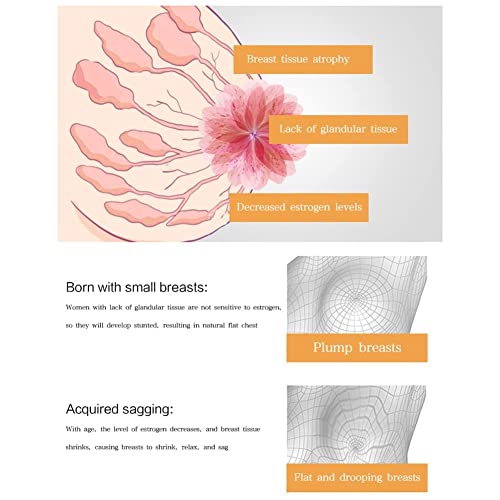 Breast tissue atrophy

Lack of glandular tissue

Decreased estrogen levels

Born with small breasts:

Women with lack of glandular tissue are not sensitive to estrogen, so they will develop stunted, resulting in natural flat chest

Plump breasts

Acquired sagging:

With age, the level of estrogen decreases, and breast tissue shrinks, causing breasts to shrink, relax, and sag

Flat and drooping breasts